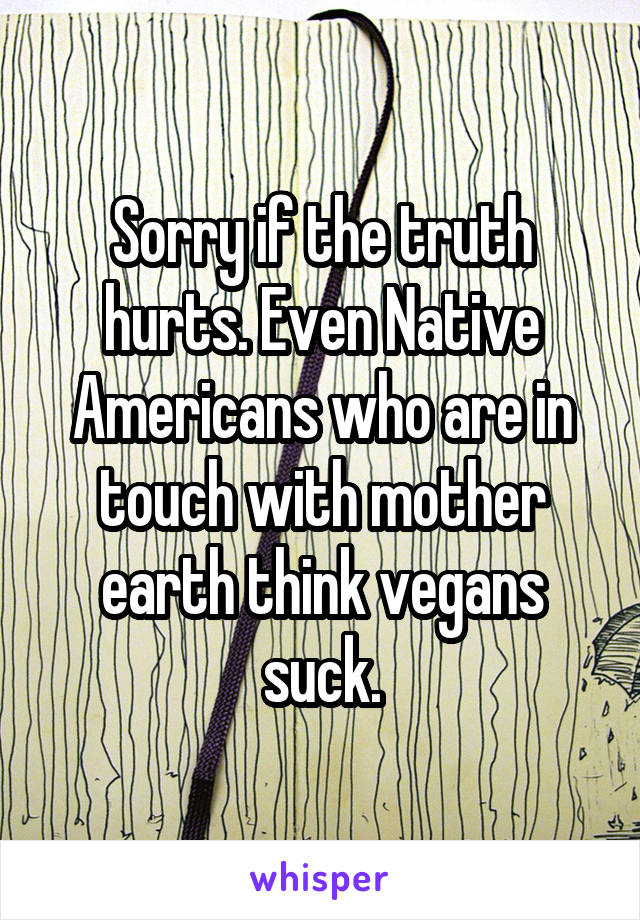 Sorry if the truth hurts. Even Native Americans who are in touch with mother earth think vegans suck.

whisper